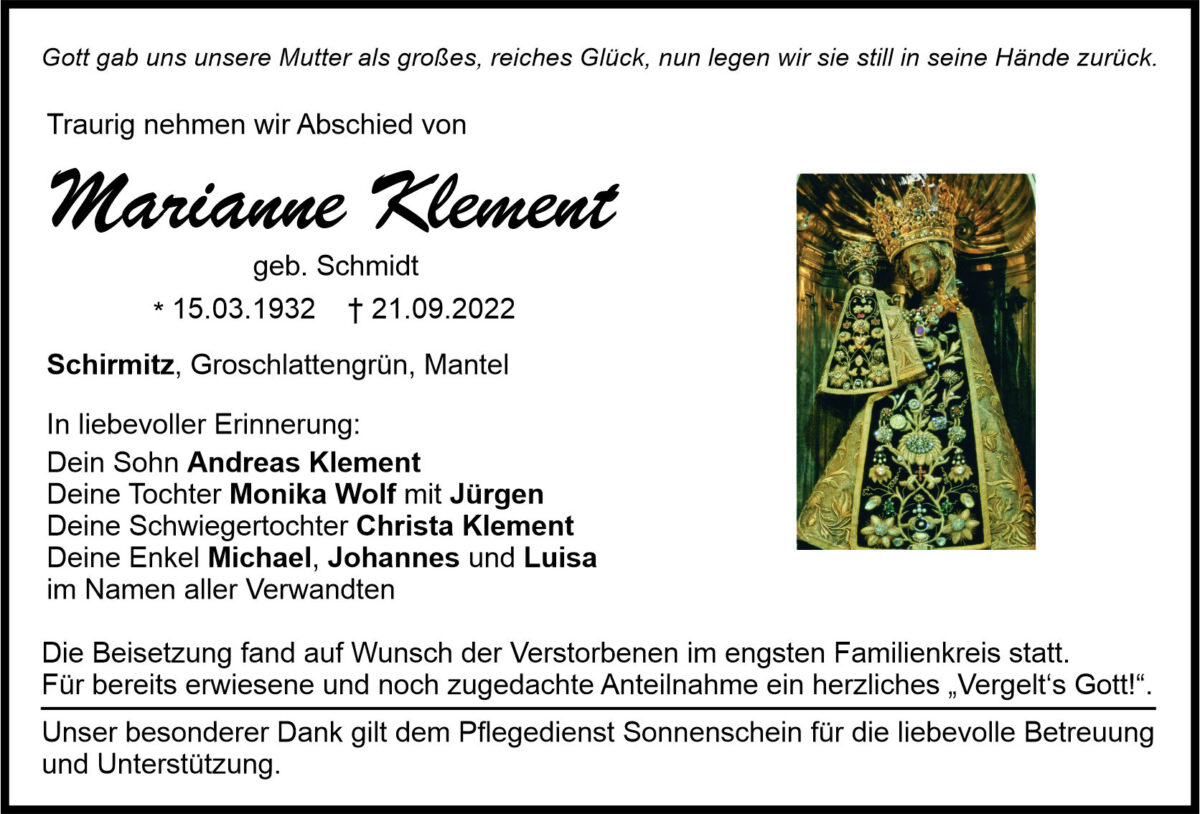 Gott gab uns unsere Mutter als großes, reiches Glück, nun legen wir sie still in seine Hände zurück.

Traurig nehmen wir Abschied von

Marianne Klement

geb. Schmidt

* 15.03.1932 † 21.09.2022

Schirmitz, Groschlattengrün, Mantel

In liebevoller Erinnerung:
Dein Sohn Andreas Klement
Deine Tochter Monika Wolf mit Jürgen
Deine Schwiegertochter Christa Klement
Deine Enkel Michael, Johannes und Luisa
im Namen aller Verwandten

Die Beisetzung fand auf Wunsch der Verstorbenen im engsten Familienkreis statt. Für bereits erwiesene und noch zugedachte Anteilnahme ein herzliches „Vergelt's Gott!“.

Unser besonderer Dank gilt dem Pflegedienst Sonnenschein für die liebevolle Betreuung und Unterstützung.